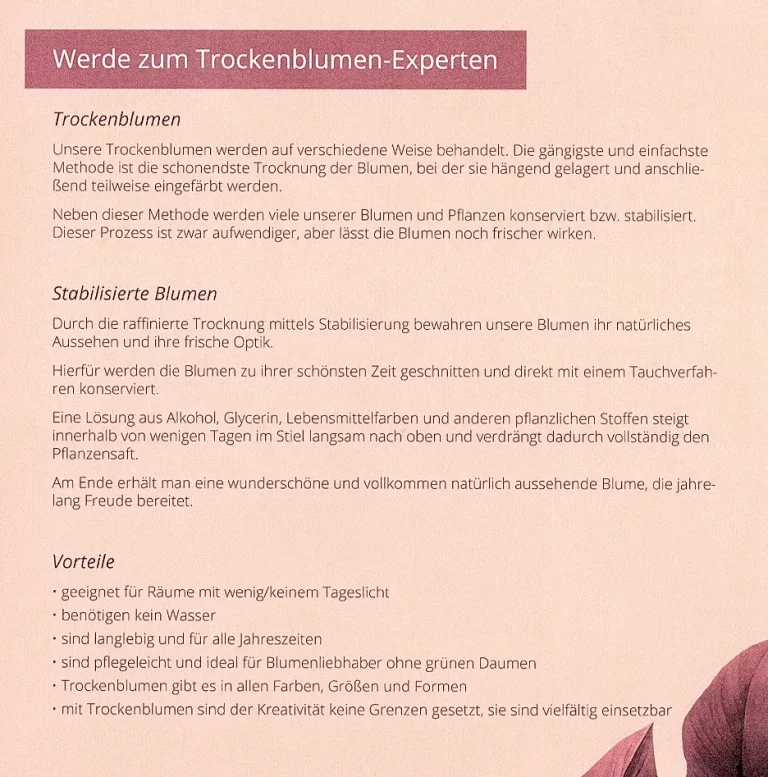 Werde zum Trockenblumen-Experten

Trockenblumen

Unsere Trockenblumen werden auf verschiedene Weise behandelt. Die gängigste und einfachste Methode ist die schonendste Trocknung der Blumen, bei der sie hängend gelagert und anschließend teilweise eingefärbt werden.

Neben dieser Methode werden viele unserer Blumen und Pflanzen konserviert bzw. stabilisiert. Dieser Prozess ist zwar aufwendiger, aber lässt die Blumen noch frischer wirken.

Stabilisierte Blumen

Durch die raffinierte Trocknung mittels Stabilisierung bewahren unsere Blumen ihr natürliches Aussehen und ihre frische Optik.

Hierfür werden die Blumen zu ihrer schönsten Zeit geschnitten und direkt mit einem Tauchverfahren konserviert.

Eine Lösung aus Alkohol, Glycerin, Lebensmittelfarben und anderen pflanzlichen Stoffen steigt innerhalb von wenigen Tagen im Stiel langsam nach oben und verdrängt dadurch vollständig den Pflanzensaft.

Am Ende erhält man eine wunderschöne und vollkommen natürlich aussehende Blume, die jahrelang Freude bereitet.

Vorteile

• geeignet für Räume mit wenig/keinem Tageslicht
• benötigen kein Wasser
• sind langlebig und für alle Jahreszeiten
• sind pflegeleicht und ideal für Blumenliebhaber ohne grünen Daumen
• Trockenblumen gibt es in allen Farben, Größen und Formen
• mit Trockenblumen sind der Kreativität keine Grenzen gesetzt, sie sind vielfältig einsetzbar